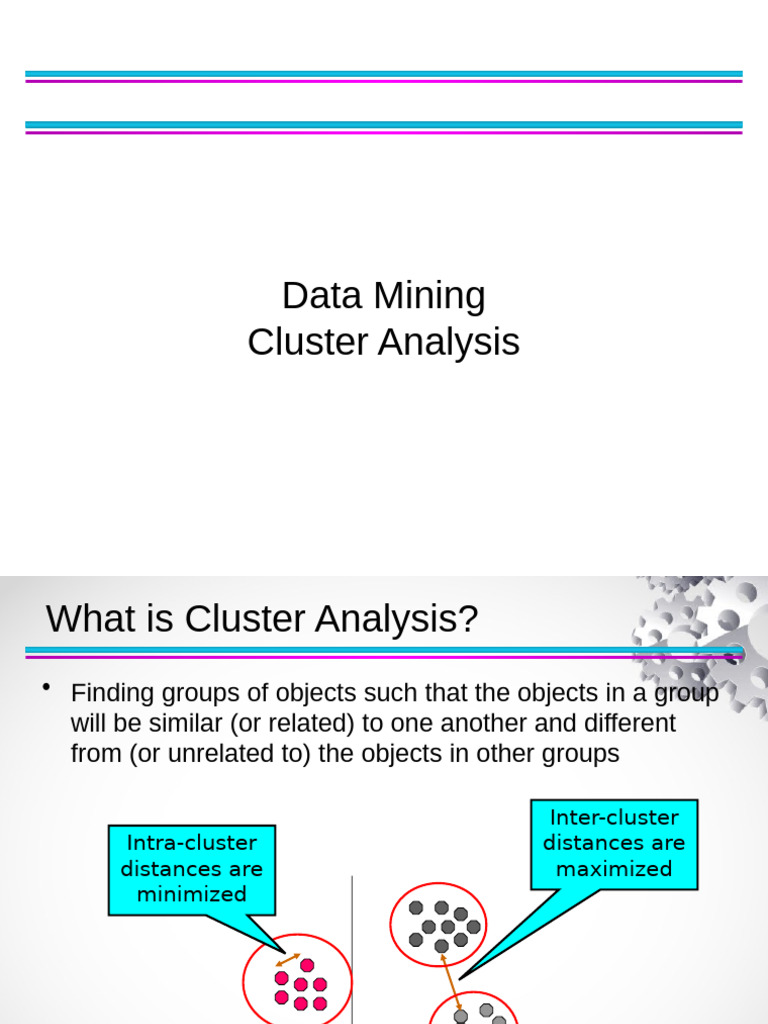 Data Mining
Cluster Analysis

What is Cluster Analysis?

• Finding groups of objects such that the objects in a group will be similar (or related) to one another and different from (or unrelated to) the objects in other groups

Intra-cluster distances are minimized

Inter-cluster distances are maximized